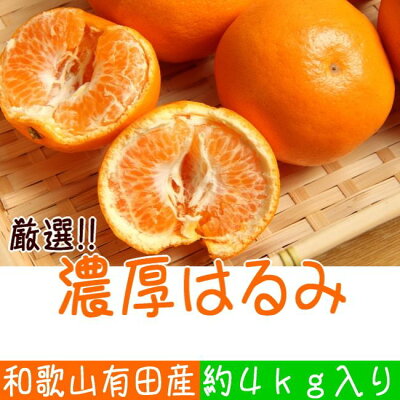 厳選!!
濃厚はるみ

和歌山有田産
約4kg入り